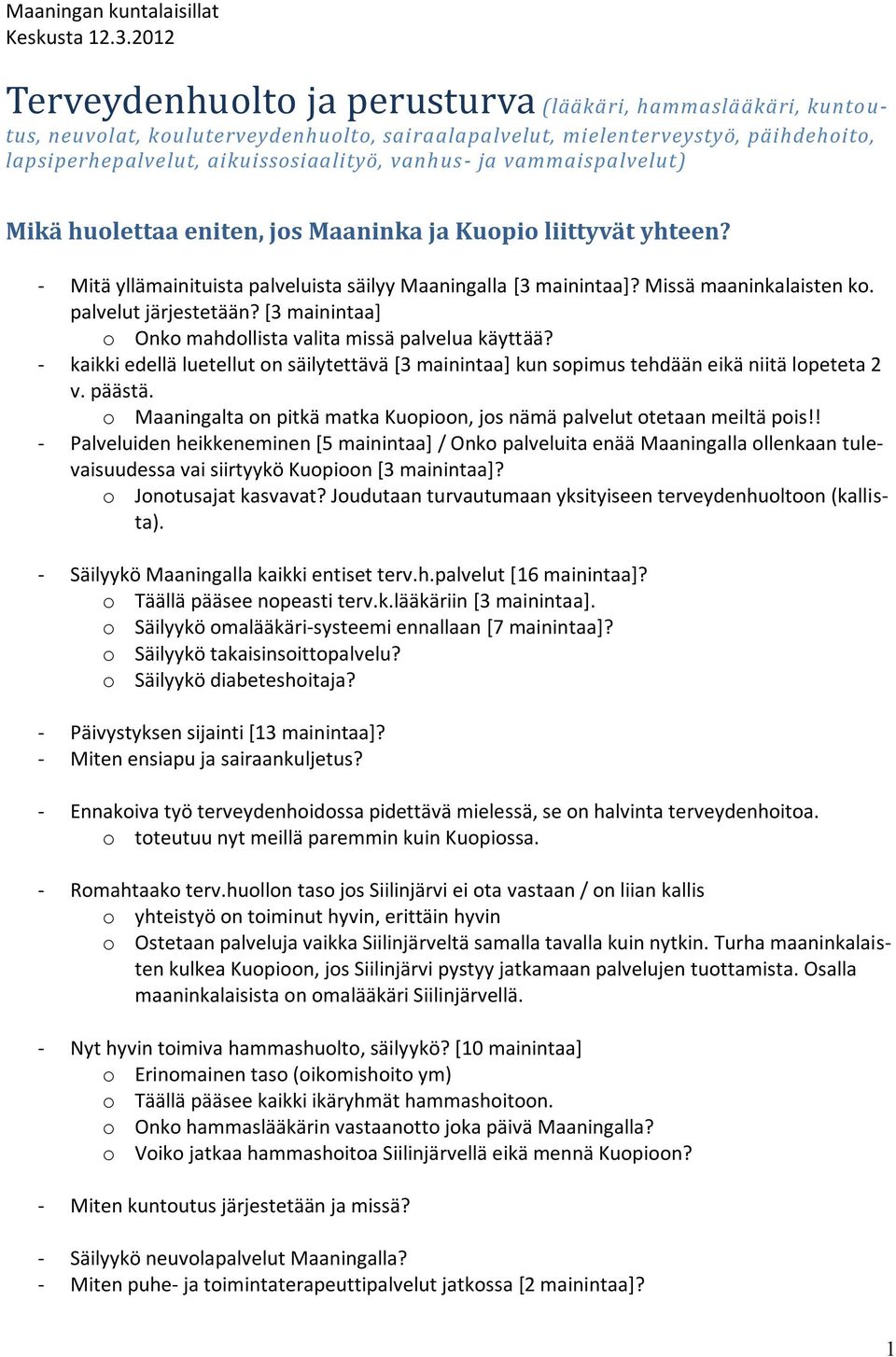 Maaningan kuntalaisillat
Keskusta 12.3.2012

Terveydenhuolto ja perusturva (lääkäri, hammaslääkäri, kuntoutus, neuvolat, kouluterveydenhuolto, sairaalapalvelut, mielenterveystyö, päihdehoito, lapsiperhepalvelut, aikuissosiaalityö, vanhus- ja vammaispalvelut)

Mikä huolettaa eniten, jos Maaninka ja Kuopio liittyvät yhteen?

- Mitä yllämainituista palveluista säilyy Maaningalla [3 mainintaa]? Missä maaninkalaisten ko. palvelut järjestetään? [3 mainintaa]
  o Onko mahdollista valita missä palvelua käyttää?
- kaikki edellä luetellut on säilytettävä [3 mainintaa] kun sopimus tehdään eikä niitä lopeteta 2 v. päästä.
  o Maaningalta on pitkä matka Kuopioon, jos nämä palvelut otetaan meiltä pois!!
- Palveluiden heikkeneminen [5 mainintaa] / Onko palveluita enää Maaningalla ollenkaan tulevaisuudessa vai siirtyykö Kuopioon [3 mainintaa]?
  o Jonotusajat kasvavat? Joudutaan turvautumaan yksityiseen terveydenhuoltoon (kallista).

- Säilyykö Maaningalla kaikki entiset terv.h.palvelut [16 mainintaa]?
  o Täällä pääsee nopeasti terv.k.lääkäriin [3 mainintaa].
  o Säilyykö omalääkäri-systeemi ennallaan [7 mainintaa]?
  o Säilyykö takaisinsoittopalvelu?
  o Säilyykö diabeteshoitaja?

- Päivystyksen sijainti [13 mainintaa]?
- Miten ensiapu ja sairaankuljetus?

- Ennakoiva työ terveydenhoidossa pidettävä mielessä, se on halvinta terveydenhoitoa.
  o toteutuu nyt meillä paremmin kuin Kuopiossa.

- Romahtaako terv.huollon taso jos Siilinjärvi ei ota vastaan / on liian kallis
  o yhteistyö on toiminut hyvin, erittäin hyvin
  o Ostetaan palveluja vaikka Siilinjärveltä samalla tavalla kuin nytkin. Turha maaninkalaisten kulkea Kuopioon, jos Siilinjärvi pystyy jatkamaan palvelujen tuottamista. Osalla maaninkalaisista on omalääkäri Siilinjärvellä.

- Nyt hyvin toimiva hammashuolto, säilyykö? [10 mainintaa]
  o Erinomainen taso (oikomishoito ym)
  o Täällä pääsee kaikki ikäryhmät hammashoitoon.
  o Onko hammaslääkärin vastaanotto joka päivä Maaningalla?
  o Voiko jatkaa hammashoitoa Siilinjärvellä eikä mennä Kuopioon?

- Miten kuntoutus järjestetään ja missä?

- Säilyykö neuvolapalvelut Maaningalla?
- Miten puhe- ja toimintaterapeuttipalvelut jatkossa [2 mainintaa]?

1